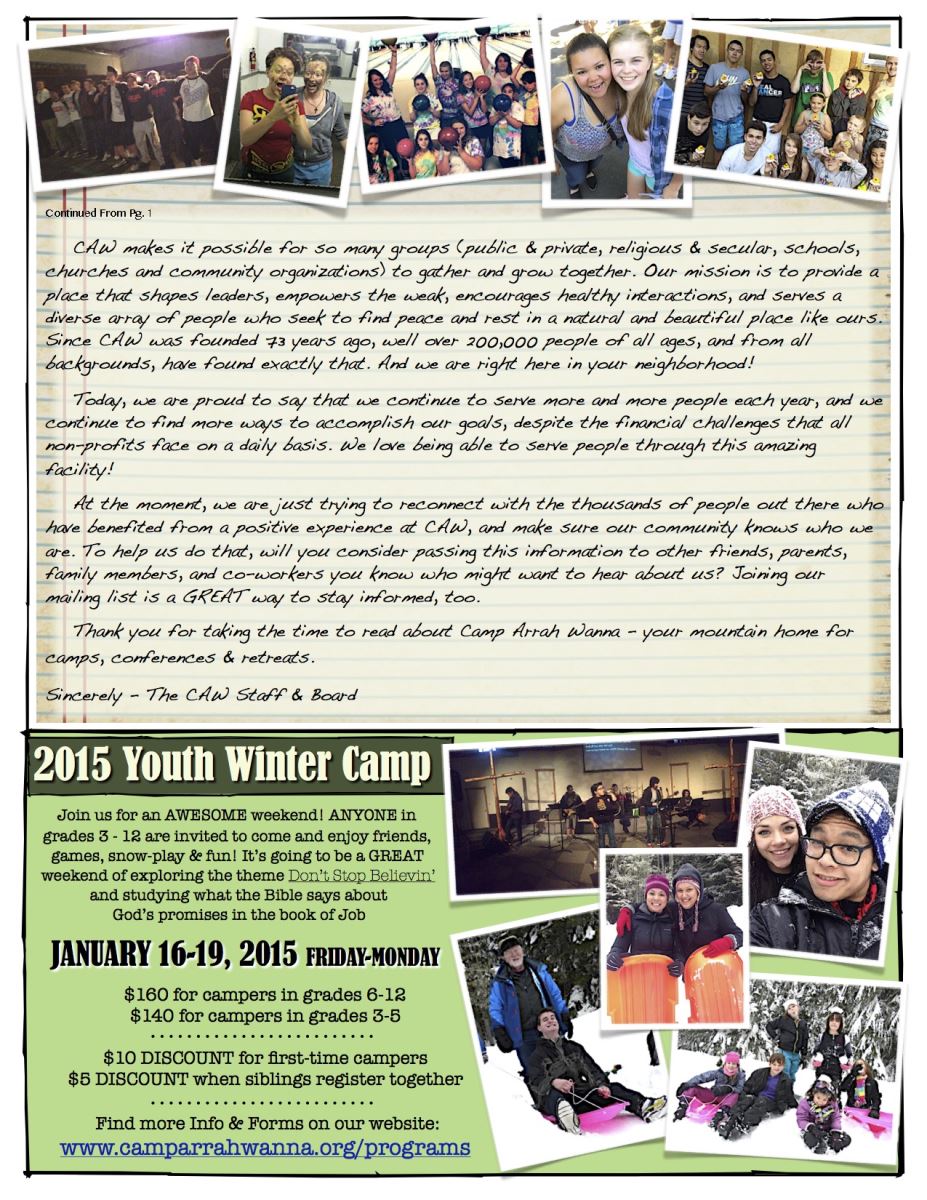 Continued From Pg. 1

CAW makes it possible for so many groups (public & private, religious & secular, schools, churches and community organizations) to gather and grow together. Our mission is to provide a place that shapes leaders, empowers the weak, encourages healthy interactions, and serves a diverse array of people who seek to find peace and rest in a natural and beautiful place like ours. Since CAW was founded 73 years ago, well over 200,000 people of all ages, and from all backgrounds, have found exactly that. And we are right here in your neighborhood!

Today, we are proud to say that we continue to serve more and more people each year, and we continue to find more ways to accomplish our goals, despite the financial challenges that all non-profits face on a daily basis. We love being able to serve people through this amazing facility!

At the moment, we are just trying to reconnect with the thousands of people out there who have benefited from a positive experience at CAW, and make sure our community knows who we are. To help us do that, will you consider passing this information to other friends, parents, family members, and co-workers you know who might want to hear about us? Joining our mailing list is a GREAT way to stay informed, too.

Thank you for taking the time to read about Camp Arrah Wanna - your mountain home for camps, conferences & retreats.

Sincerely - The CAW Staff & Board

2015 Youth Winter Camp

Join us for an AWESOME weekend! ANYONE in grades 3 - 12 are invited to come and enjoy friends, games, snow-play & fun! It's going to be a GREAT weekend of exploring the theme Don't Stop Believin' and studying what the Bible says about God's promises in the book of Job

JANUARY 16-19, 2015 FRIDAY-MONDAY

$160 for campers in grades 6-12
$140 for campers in grades 3-5

$10 DISCOUNT for first-time campers
$5 DISCOUNT when siblings register together

Find more Info & Forms on our website:
www.camparrahwanna.org/programs